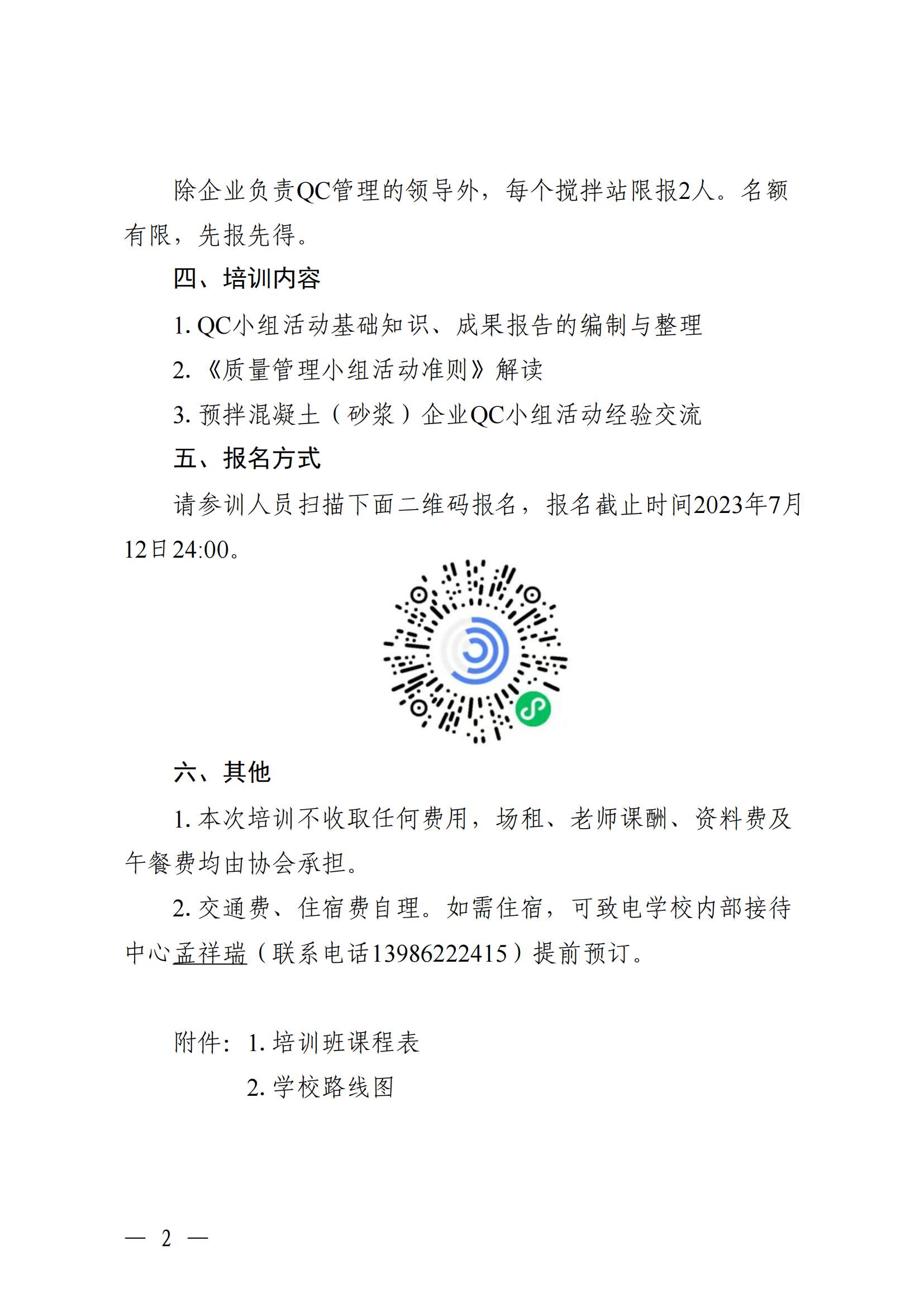 除企业负责QC管理的领导外，每个搅拌站限报2人。名额有限，先报先得。

四、培训内容

1. QC小组活动基础知识、成果报告的编制与整理

2. 《质量管理小组活动准则》解读

3. 预拌混凝土（砂浆）企业QC小组活动经验交流

五、报名方式

请参训人员扫描下面二维码报名，报名截止时间2023年7月12日24:00。

六、其他

1. 本次培训不收取任何费用，场租、老师课酬、资料费及午餐费均由协会承担。

2. 交通费、住宿费自理。如需住宿，可致电学校内部接待中心孟祥瑞（联系电话13986222415）提前预订。

附件：1. 培训班课程表

2. 学校路线图

— 2 —